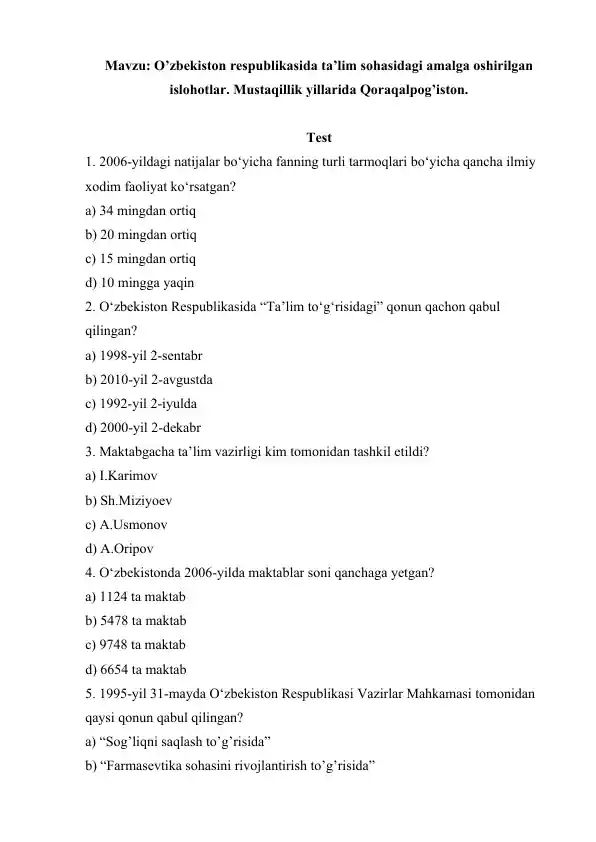 Mavzu: O’zbekiston respublikasida ta’lim sohasidagi amalga oshirilgan islohotlar. Mustaqillik yillarida Qoraqalpog’iston.

Test

1. 2006-yildagi natijalar bo‘yicha fanning turli tarmoqlari bo‘yicha qancha ilmiy xodim faoliyat ko‘rsatgan?
a) 34 mingdan ortiq
b) 20 mingdan ortiq
c) 15 mingdan ortiq
d) 10 mingga yaqin
2. O‘zbekiston Respublikasida “Ta’lim to‘g‘risidagi” qonun qachon qabul qilingan?
a) 1998-yil 2-sentabr
b) 2010-yil 2-avgustda
c) 1992-yil 2-iyulda
d) 2000-yil 2-dekabr
3. Maktabgacha ta’lim vazirligi kim tomonidan tashkil etildi?
a) I.Karimov
b) Sh.Miziyoev
c) A.Usmonov
d) A.Oripov
4. O‘zbekistonda 2006-yilda maktablar soni qanchaga yetgan?
a) 1124 ta maktab
b) 5478 ta maktab
c) 9748 ta maktab
d) 6654 ta maktab
5. 1995-yil 31-mayda O‘zbekiston Respublikasi Vazirlar Mahkamasi tomonidan qaysi qonun qabul qilingan?
a) “Sog’liqni saqlash to’g’risida”
b) “Farmasevtika sohasini rivojlantirish to’g’risida”